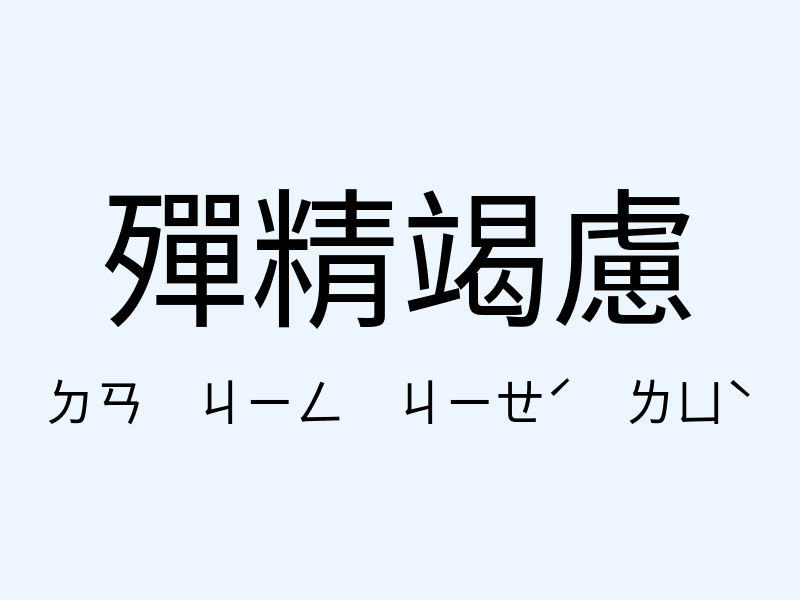 殫精竭慮

ㄉㄢ ㄐㄧㄥ ㄐㄧㄝˊ ㄌㄩˋ